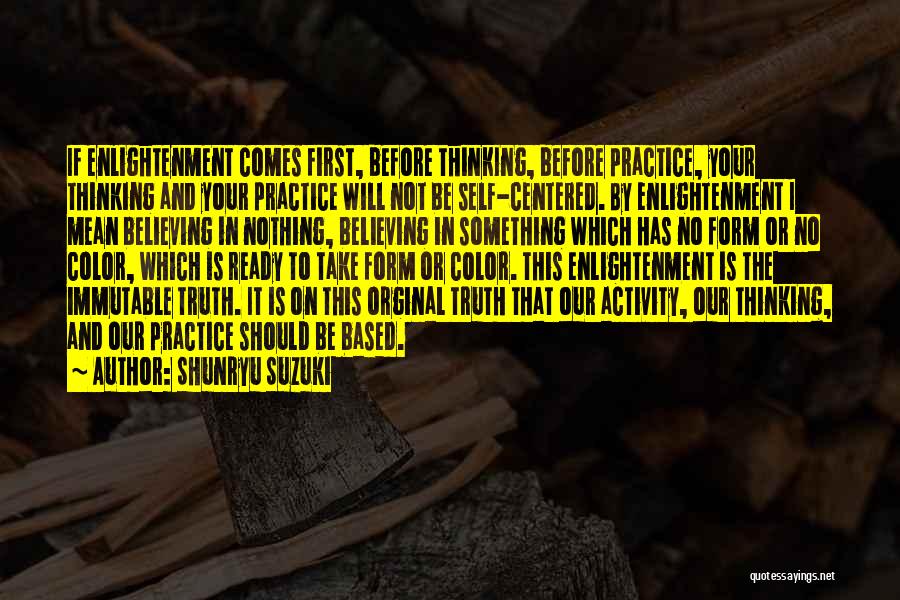 IF ENLIGHTENMENT COMES FIRST, BEFORE THINKING, BEFORE PRACTICE, YOUR THINKING AND YOUR PRACTICE WILL NOT BE SELF-CENTERED. BY ENLIGHTENMENT I MEAN BELIEVING IN NOTHING, BELIEVING IN SOMETHING WHICH HAS NO FORM OR NO COLOR, WHICH IS READY TO TAKE FORM OR COLOR. THIS ENLIGHTENMENT IS THE IMMUTABLE TRUTH. IT IS ON THIS ORGINAL TRUTH THAT OUR ACTIVITY, OUR THINKING, AND OUR PRACTICE SHOULD BE BASED.

~ AUTHOR: SHUNRYU SUZUKI

quotessayings.net